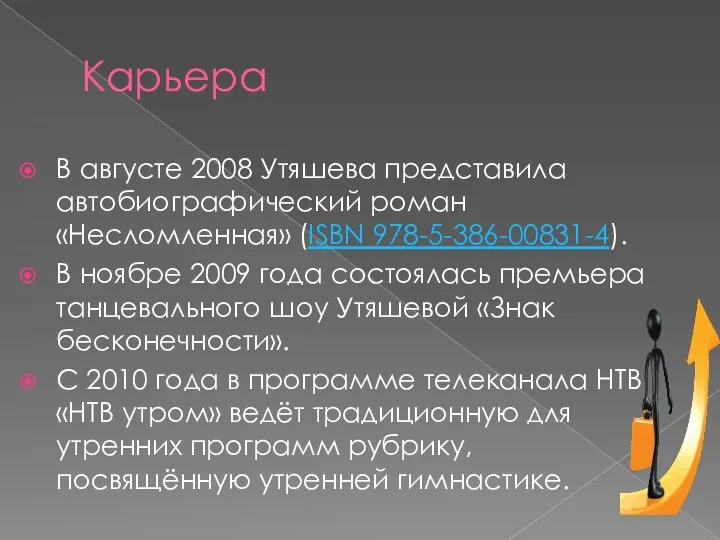 Карьера

В августе 2008 Утяшева представила автобиографический роман «Несломленная» (ISBN 978-5-386-00831-4).

В ноябре 2009 года состоялась премьера танцевального шоу Утяшевой «Знак бесконечности».

С 2010 года в программе телеканала НТВ «НТВ утром» ведёт традиционную для утренних программ рубрику, посвящённую утренней гимнастике.